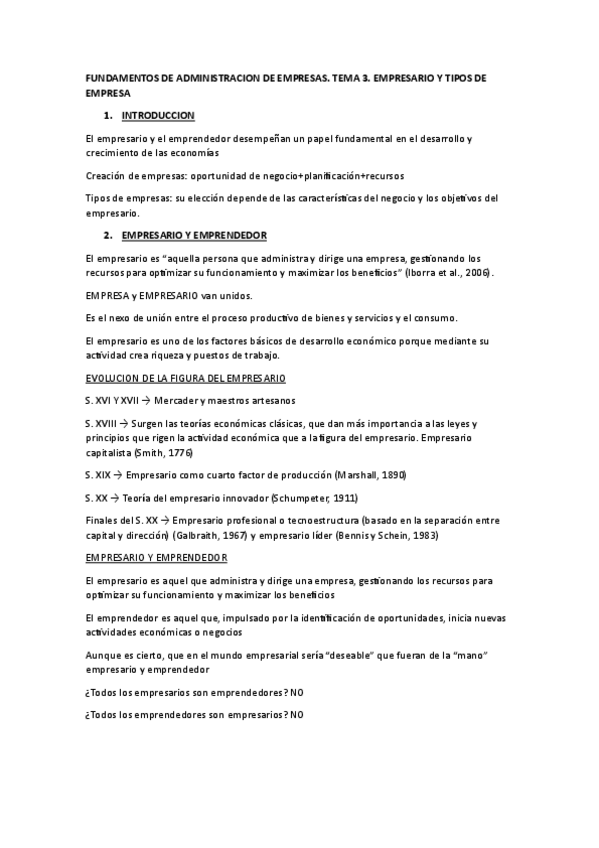 FUNDAMENTOS DE ADMINISTRACION DE EMPRESAS. TEMA 3. EMPRESARIO Y TIPOS DE EMPRESA

1. INTRODUCCION

El empresario y el emprendedor desempeñan un papel fundamental en el desarrollo y crecimiento de las economías

Creación de empresas: oportunidad de negocio+planificación+recursos

Tipos de empresas: su elección depende de las características del negocio y los objetivos del empresario.

2. EMPRESARIO Y EMPRENDEDOR

El empresario es "aquella persona que administra y dirige una empresa, gestionando los recursos para optimizar su funcionamiento y maximizar los beneficios" (Iborra et al., 2006).

EMPRESA y EMPRESARIO van unidos.

Es el nexo de unión entre el proceso productivo de bienes y servicios y el consumo.

El empresario es uno de los factores básicos de desarrollo económico porque mediante su actividad crea riqueza y puestos de trabajo.

EVOLUCION DE LA FIGURA DEL EMPRESARIO

S. XVI Y XVII → Mercader y maestros artesanos

S. XVIII → Surgen las teorías económicas clásicas, que dan más importancia a las leyes y principios que rigen la actividad económica que a la figura del empresario. Empresario capitalista (Smith, 1776)

S. XIX → Empresario como cuarto factor de producción (Marshall, 1890)

S. XX → Teoría del empresario innovador (Schumpeter, 1911)

Finales del S. XX → Empresario profesional o tecnoestructura (basado en la separación entre capital y dirección) (Galbraith, 1967) y empresario líder (Bennis y Schein, 1983)

EMPRESARIO Y EMPRENDEDOR

El empresario es aquel que administra y dirige una empresa, gestionando los recursos para optimizar su funcionamiento y maximizar los beneficios

El emprendedor es aquel que, impulsado por la identificación de oportunidades, inicia nuevas actividades económicas o negocios

Aunque es cierto, que en el mundo empresarial sería "deseable" que fueran de la "mano" empresario y emprendedor

¿Todos los empresarios son emprendedores? NO

¿Todos los emprendedores son empresarios? NO